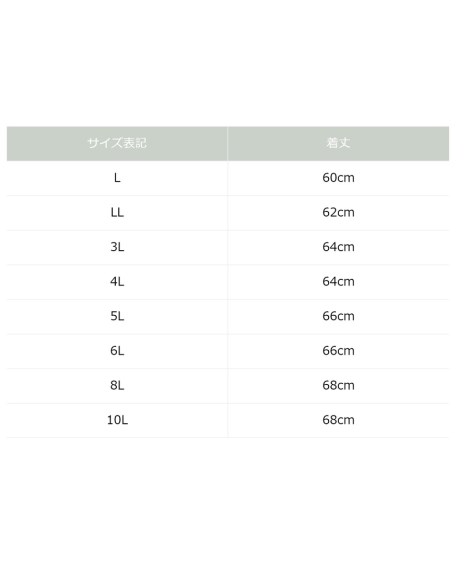 | サイズ表記 | 着丈 |
|---|---|
| L | 60cm |
| LL | 62cm |
| 3L | 64cm |
| 4L | 64cm |
| 5L | 66cm |
| 6L | 66cm |
| 8L | 68cm |
| 10L | 68cm |